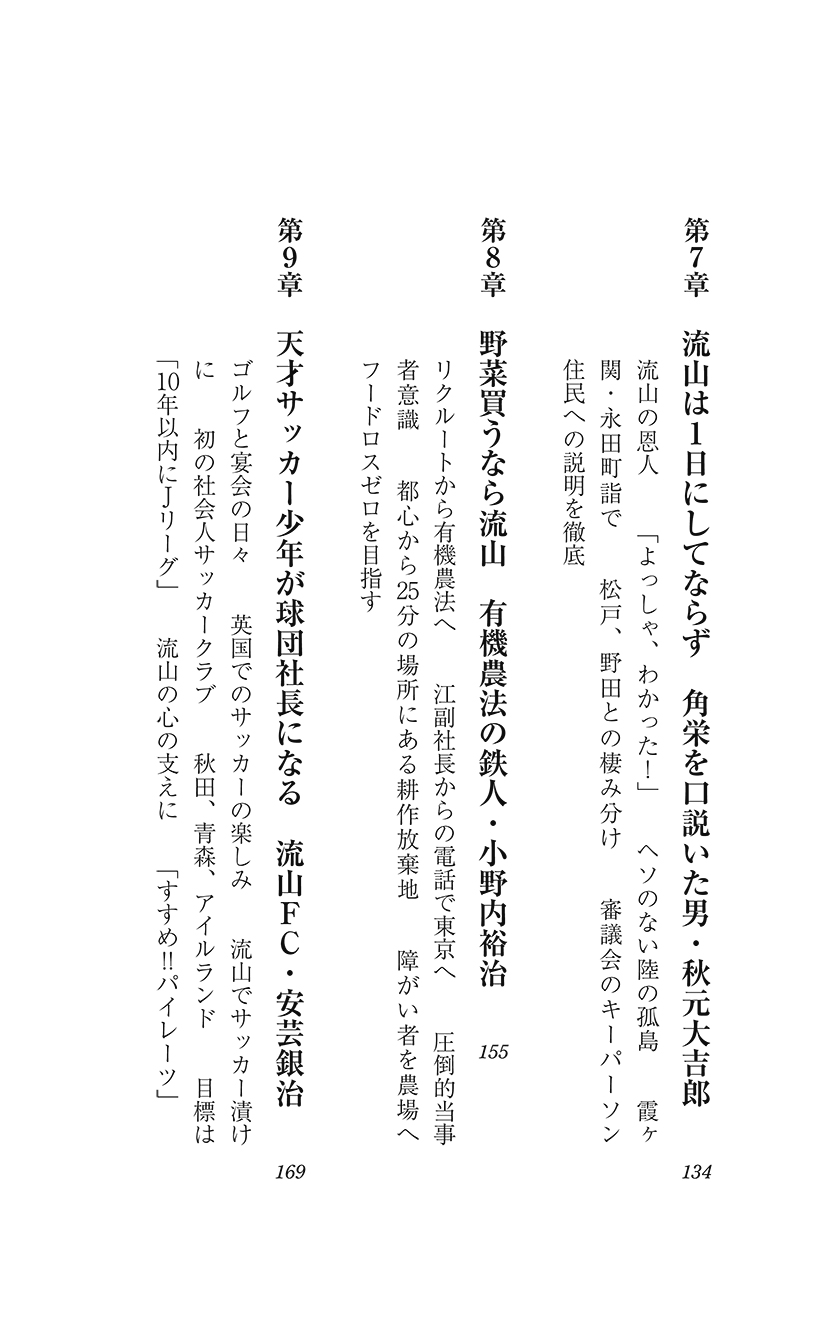 第7章　流山は1日にしてならず　角栄を口説いた男・秋元大吉郎　134

流山の恩人　「よっしゃ、わかった！」　ヘソのない陸の孤島　霞ヶ関・永田町詣で　松戸、野田との棲み分け　審議会のキーパーソン　住民への説明を徹底

第8章　野菜買うなら流山　有機農法の鉄人・小野内裕治　155

リクルートから有機農法へ　江副社長からの電話で東京へ　圧倒的当事者意識　都心から25分の場所にある耕作放棄地　障がい者を農場へ　フードロスゼロを目指す

第9章　天才サッカー少年が球団社長になる　流山FC・安芸銀治　169

ゴルフと宴会の日々　英国でのサッカーの楽しみ　流山でサッカー漬けに　初の社会人サッカークラブ　秋田、青森、アイルランド　目標は「10年以内にJリーグ」　流山の心の支えに　「すすめ!!パイレーツ」